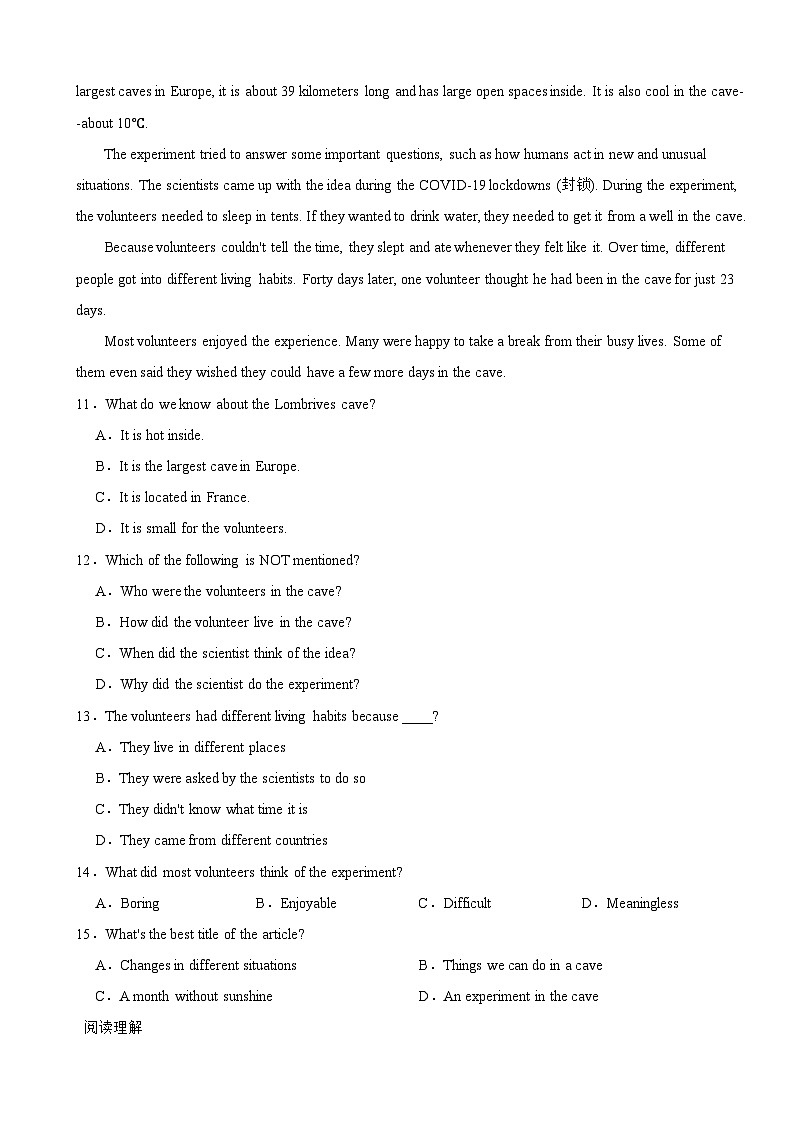 largest caves in Europe, it is about 39 kilometers long and has large open spaces inside. It is also cool in the cave--about 10℃.

The experiment tried to answer some important questions, such as how humans act in new and unusual situations. The scientists came up with the idea during the COVID-19 lockdowns (封锁). During the experiment, the volunteers needed to sleep in tents. If they wanted to drink water, they needed to get it from a well in the cave.

Because volunteers couldn't tell the time, they slept and ate whenever they felt like it. Over time, different people got into different living habits. Forty days later, one volunteer thought he had been in the cave for just 23 days.

Most volunteers enjoyed the experience. Many were happy to take a break from their busy lives. Some of them even said they wished they could have a few more days in the cave.

11．What do we know about the Lombrives cave?

A．It is hot inside.

B．It is the largest cave in Europe.

C．It is located in France.

D．It is small for the volunteers.

12．Which of the following is NOT mentioned?

A．Who were the volunteers in the cave?

B．How did the volunteer live in the cave?

C．When did the scientist think of the idea?

D．Why did the scientist do the experiment?

13．The volunteers had different living habits because ____?

A．They live in different places

B．They were asked by the scientists to do so

C．They didn't know what time it is

D．They came from different countries

14．What did most volunteers think of the experiment?

A．Boring B．Enjoyable C．Difficult D．Meaningless

15．What's the best title of the article?

A．Changes in different situations B．Things we can do in a cave

C．A month without sunshine D．An experiment in the cave

阅读理解